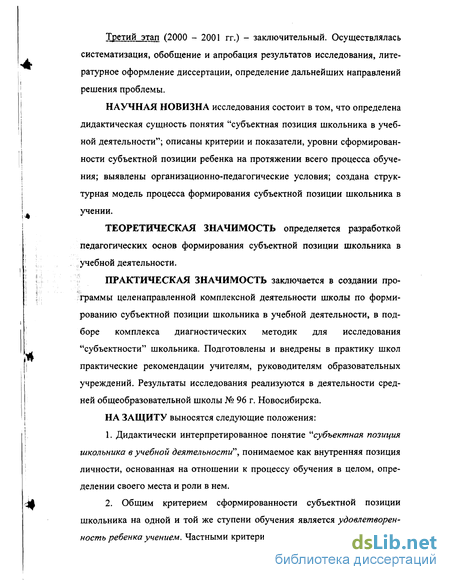 Третий этап (2000 – 2001 гг.) – заключительный. Осуществлялась систематизация, обобщение и апробация результатов исследования, литературное оформление диссертации, определение дальнейших направлений решения проблемы.

НАУЧНАЯ НОВИЗНА исследования состоит в том, что определена дидактическая сущность понятия "субъектная позиция школьника в учебной деятельности"; описаны критерии и показатели, уровни сформированности субъектной позиции ребенка на протяжении всего процесса обучения; выявлены организационно-педагогические условия; создана структурная модель процесса формирования субъектной позиции школьника в учении.

ТЕОРЕТИЧЕСКАЯ ЗНАЧИМОСТЬ определяется разработкой педагогических основ формирования субъектной позиции школьника в учебной деятельности.

ПРАКТИЧЕСКАЯ ЗНАЧИМОСТЬ заключается в создании программы целенаправленной комплексной деятельности школы по формированию субъектной позиции школьника в учебной деятельности, в подборе комплекса диагностических методик для исследования "субъектности" школьника. Подготовлены и внедрены в практику школ практические рекомендации учителям, руководителям образовательных учреждений. Результаты исследования реализуются в деятельности средней общеобразовательной школы № 96 г. Новосибирска.

НА ЗАЩИТУ выносятся следующие положения:

1. Дидактически интерпретированное понятие "субъектная позиция школьника в учебной деятельности", понимаемое как внутренняя позиция личности, основанная на отношении к процессу обучения в целом, определении своего места и роли в нем.

2. Общим критерием сформированности субъектной позиции школьника на одной и той же ступени обучения является удовлетворенность ребенка учением. Частными критери

dsLib.net
библиотека диссертаций